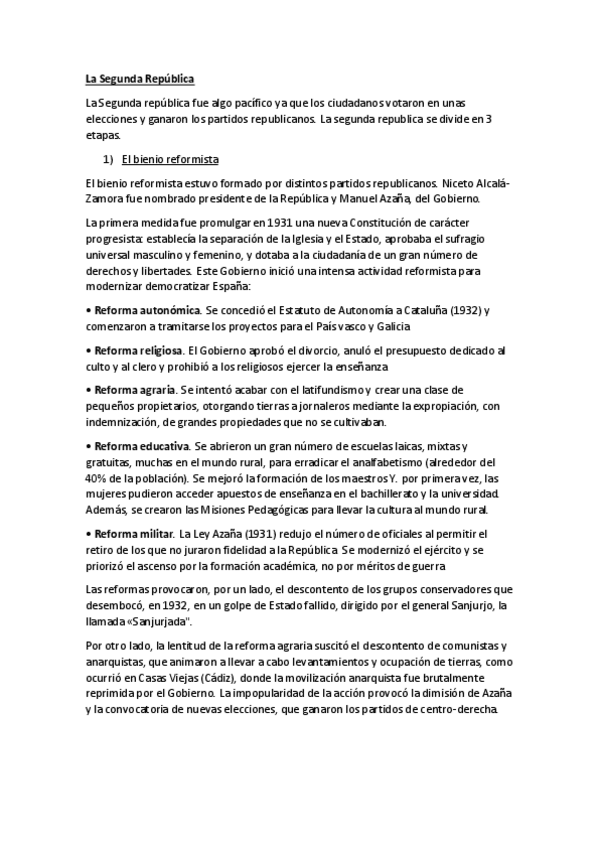 La Segunda República

La Segunda república fue algo pacífico ya que los ciudadanos votaron en unas elecciones y ganaron los partidos republicanos. La segunda republica se divide en 3 etapas.

1) El bienio reformista

El bienio reformista estuvo formado por distintos partidos republicanos. Niceto Alcalá-Zamora fue nombrado presidente de la República y Manuel Azaña, del Gobierno.

La primera medida fue promulgar en 1931 una nueva Constitución de carácter progresista: establecía la separación de la Iglesia y el Estado, aprobaba el sufragio universal masculino y femenino, y dotaba a la ciudadanía de un gran número de derechos y libertades. Este Gobierno inició una intensa actividad reformista para modernizar democratizar España:

• Reforma autonómica. Se concedió el Estatuto de Autonomía a Cataluña (1932) y comenzaron a tramitarse los proyectos para el País vasco y Galicia

• Reforma religiosa. El Gobierno aprobó el divorcio, anuló el presupuesto dedicado al culto y al clero y prohibió a los religiosos ejercer la enseñanza

• Reforma agraria. Se intentó acabar con el latifundismo y crear una clase de pequeños propietarios, otorgando tierras a jornaleros mediante la expropiación, con indemnización, de grandes propiedades que no se cultivaban.

• Reforma educativa. Se abrieron un gran número de escuelas laicas, mixtas y gratuitas, muchas en el mundo rural, para erradicar el analfabetismo (alrededor del 40% de la población). Se mejoró la formación de los maestros Y. por primera vez, las mujeres pudieron acceder apuestos de enseñanza en el bachillerato y la universidad. Además, se crearon las Misiones Pedagógicas para llevar la cultura al mundo rural.

• Reforma militar. La Ley Azaña (1931) redujo el número de oficiales al permitir el retiro de los que no juraron fidelidad a la República. Se modernizó el ejército y se priorizó el ascenso por la formación académica, no por méritos de guerra

Las reformas provocaron, por un lado, el descontento de los grupos conservadores que desembocó, en 1932, en un golpe de Estado fallido, dirigido por el general Sanjurjo, la llamada «Sanjurjada".

Por otro lado, la lentitud de la reforma agraria suscitó el descontento de comunistas y anarquistas, que animaron a llevar a cabo levantamientos y ocupación de tierras, como ocurrió en Casas Viejas (Cádiz), donde la movilización anarquista fue brutalmente reprimida por el Gobierno. La impopularidad de la acción provocó la dimisión de Azaña y la convocatoria de nuevas elecciones, que ganaron los partidos de centro-derecha.